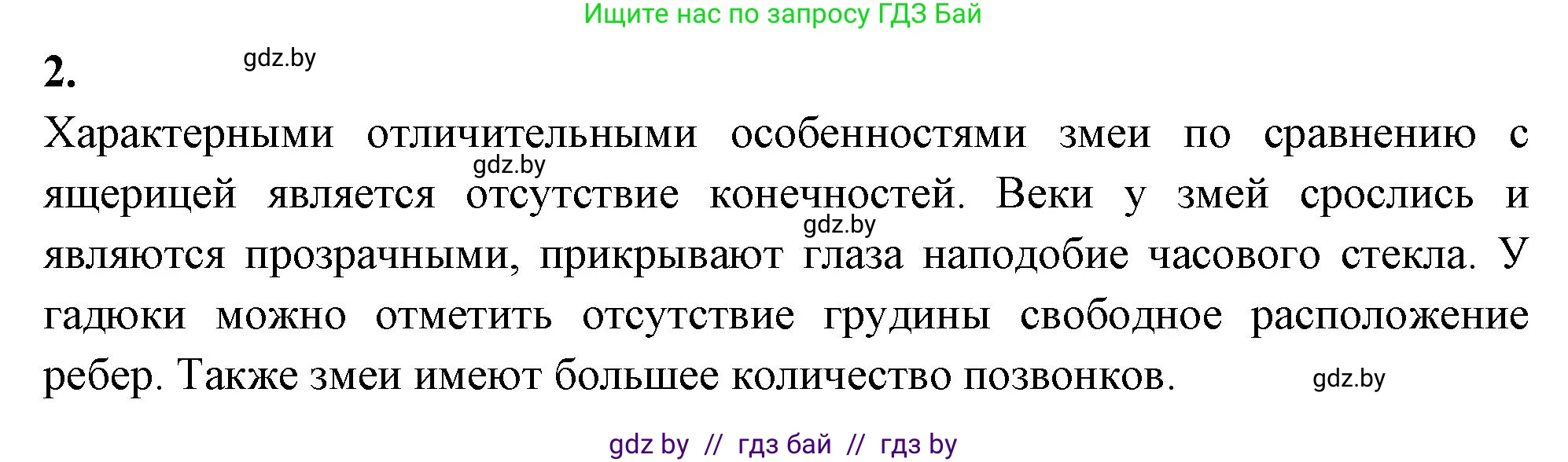 Ищите нас по запросу ГДЗ Бай

2. gdz.by

Характерными отличительными особенностями змеи по сравнению с ящерицей является отсутствие конечностей. Веки у змей срослись и являются прозрачными, прикрывают глаза наподобие часового стекла. У гадюки можно отметить отсутствие грудины свободное расположение ребер. Также змеи имеют большее количество позвонков.

gdz.by

gdz.by

gdz.by

gdz by // гдз бай // гдз by